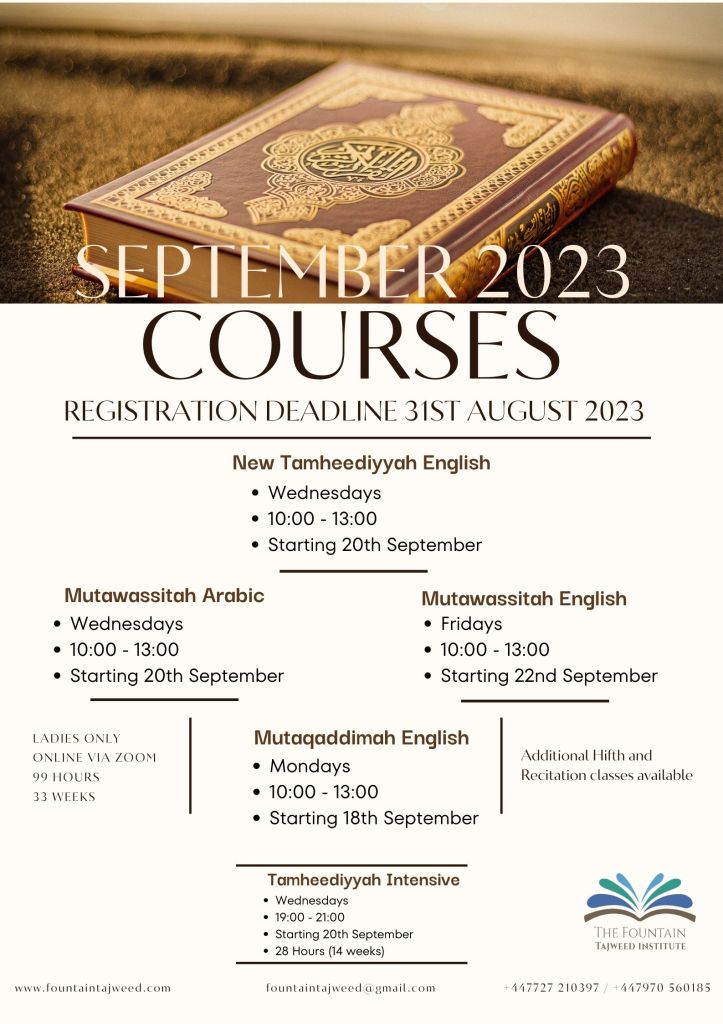 SEPTEMBER 2023
COURSES

REGISTRATION DEADLINE 31ST AUGUST 2023

New Tamheediyyah English
• Wednesdays
• 10:00 - 13:00
• Starting 20th September

Mutawassitah Arabic
• Wednesdays
• 10:00 - 13:00
• Starting 20th September

Mutawassitah English
• Fridays
• 10:00 - 13:00
• Starting 22nd September

LADIES ONLY
ONLINE VIA ZOOM
99 HOURS
33 WEEKS

Mutaqaddimah English
• Mondays
• 10:00 - 13:00
• Starting 18th September

Additional Hifth and Recitation classes available

Tamheediyyah Intensive
• Wednesdays
• 19:00 - 21:00
• Starting 20th September
• 28 Hours (14 weeks)

THE FOUNTAIN
TAJWEED INSTITUTE

www.fountaintajweed.com

fountaintajweed@gmail.com

+447727 210397 / +447970 560185